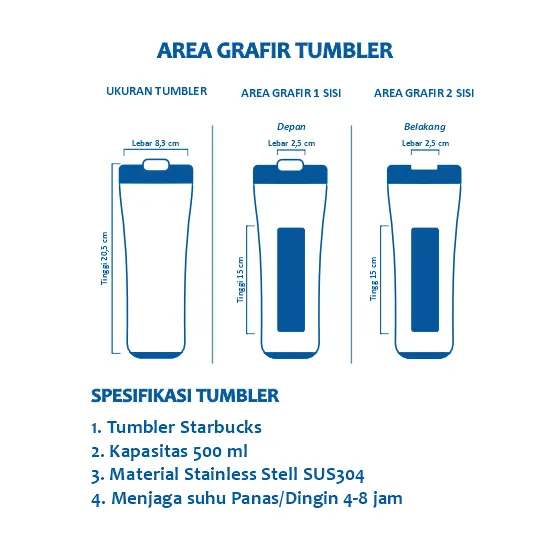 AREA GRAFIR TUMBLER

UKURAN TUMBLER

Lebar 8,3 cm

Tinggi 20,5 cm

AREA GRAFIR 1 SISI

Depan

Lebar 2,5 cm

Tinggi 15 cm

AREA GRAFIR 2 SISI

Belakang

Lebar 2,5 cm

Tinggi 15 cm

SPESIFIKASI TUMBLER

1. Tumbler Starbucks
2. Kapasitas 500 ml
3. Material Stainless Stell SUS304
4. Menjaga suhu Panas/Dingin 4-8 jam